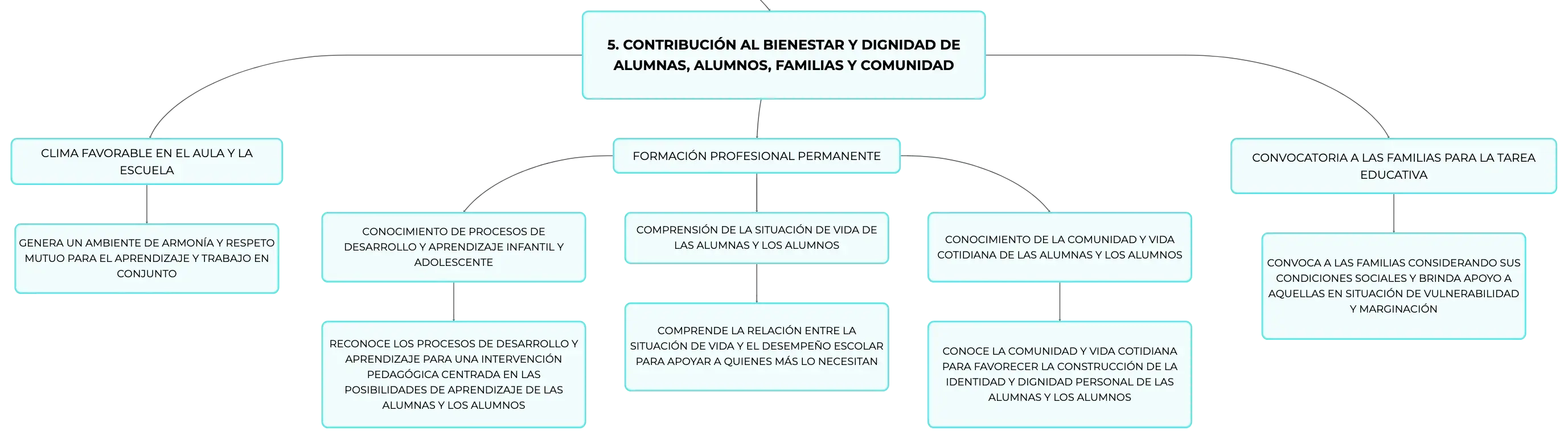 5. CONTRIBUCIÓN AL BIENESTAR Y DIGNIDAD DE ALUMNAS, ALUMNOS, FAMILIAS Y COMUNIDAD

CLIMA FAVORABLE EN EL AULA Y LA ESCUELA

GENERA UN AMBIENTE DE ARMONÍA Y RESPETO MUTUO PARA EL APRENDIZAJE Y TRABAJO EN CONJUNTO

FORMACIÓN PROFESIONAL PERMANENTE

CONOCIMIENTO DE PROCESOS DE DESARROLLO Y APRENDIZAJE INFANTIL Y ADOLESCENTE

RECONOCE LOS PROCESOS DE DESARROLLO Y APRENDIZAJE PARA UNA INTERVENCIÓN PEDAGÓGICA CENTRADA EN LAS POSIBILIDADES DE APRENDIZAJE DE LAS ALUMNAS Y LOS ALUMNOS

COMPRENSIÓN DE LA SITUACIÓN DE VIDA DE LAS ALUMNAS Y LOS ALUMNOS

COMPRENDE LA RELACIÓN ENTRE LA SITUACIÓN DE VIDA Y EL DESEMPEÑO ESCOLAR PARA APOYAR A QUIENES MÁS LO NECESITAN

CONOCIMIENTO DE LA COMUNIDAD Y VIDA COTIDIANA DE LAS ALUMNAS Y LOS ALUMNOS

CONOCE LA COMUNIDAD Y VIDA COTIDIANA PARA FAVORECER LA CONSTRUCCIÓN DE LA IDENTIDAD Y DIGNIDAD PERSONAL DE LAS ALUMNAS Y LOS ALUMNOS

CONVOCATORIA A LAS FAMILIAS PARA LA TAREA EDUCATIVA

CONVOCA A LAS FAMILIAS CONSIDERANDO SUS CONDICIONES SOCIALES Y BRINDA APOYO A AQUELLAS EN SITUACIÓN DE VULNERABILIDAD Y MARGINACIÓN